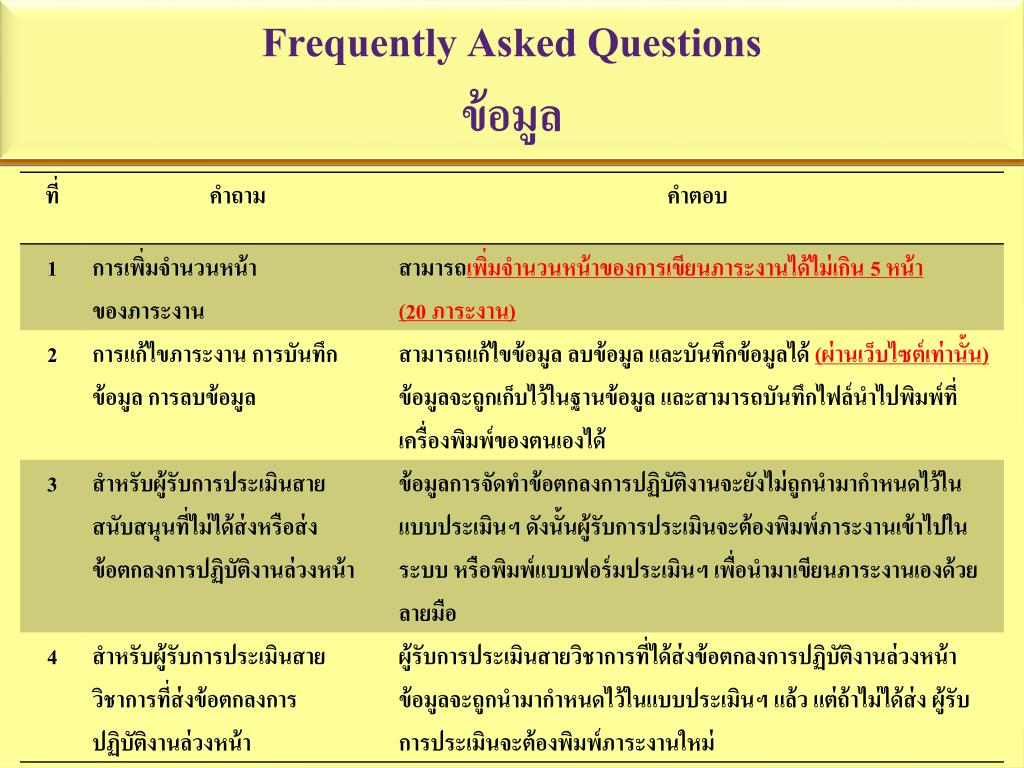 Frequently Asked Questions
ข้อมูล

| ที่ | คำถาม | คำตอบ |
|---|---|---|
| 1 | การเพิ่มจำนวนหน้าของภาระงาน | สามารถเพิ่มจำนวนหน้าของการเขียนภาระงานได้ไม่เกิน 5 หน้า (20 ภาระงาน) |
| 2 | การแก้ไขภาระงาน การบันทึกข้อมูล การลบข้อมูล | สามารถแก้ไขข้อมูล ลบข้อมูล และบันทึกข้อมูลได้ (ผ่านเว็บไซต์เท่านั้น) ข้อมูลจะถูกเก็บไว้ในฐานข้อมูล และสามารถบันทึกไฟล์นำไปพิมพ์ที่เครื่องพิมพ์ของตนเองได้ |
| 3 | สำหรับผู้รับการประเมินสายสนับสนุนที่ไม่ได้ส่งหรือส่งข้อตกลงการปฏิบัติงานล่วงหน้า | ข้อมูลการจัดทำข้อตกลงการปฏิบัติงานจะยังไม่ถูกนำมากำหนดไว้ในแบบประเมินฯ ดังนั้นผู้รับการประเมินจะต้องพิมพ์ภาระงานเข้าไปในระบบ หรือพิมพ์แบบฟอร์มประเมินฯ เพื่อนำมาเขียนภาระงานเองด้วยลายมือ |
| 4 | สำหรับผู้รับการประเมินสายวิชาการที่ส่งข้อตกลงการปฏิบัติงานล่วงหน้า | ผู้รับการประเมินสายวิชาการที่ได้ส่งข้อตกลงการปฏิบัติงานล่วงหน้า ข้อมูลจะถูกนำมากำหนดไว้ในแบบประเมินฯ แล้ว แต่ถ้าไม่ได้ส่ง ผู้รับการประเมินจะต้องพิมพ์ภาระงานใหม่ |